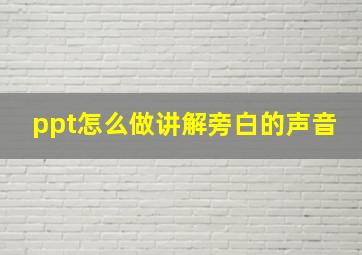 ppt怎么做讲解旁白的声音